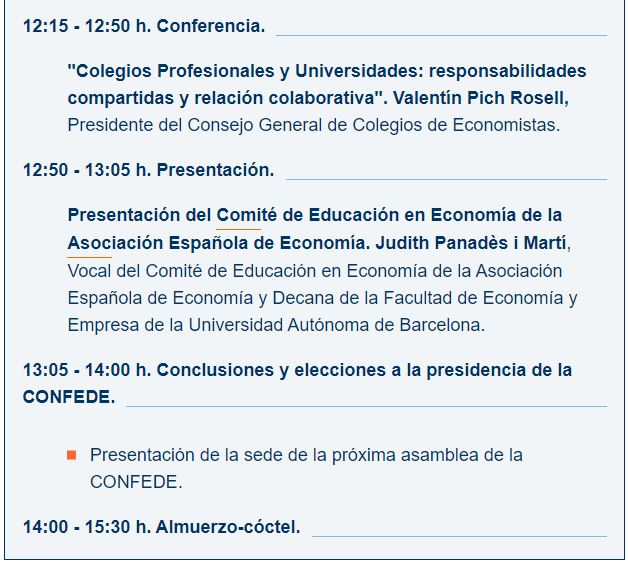 12:15 - 12:50 h. Conferencia.

"Colegios Profesionales y Universidades: responsabilidades compartidas y relación colaborativa". Valentín Pich Rosell, Presidente del Consejo General de Colegios de Economistas.

12:50 - 13:05 h. Presentación.

Presentación del Comité de Educación en Economía de la Asociación Española de Economía. Judith Panadès i Martí, Vocal del Comité de Educación en Economía de la Asociación Española de Economía y Decana de la Facultad de Economía y Empresa de la Universidad Autónoma de Barcelona.

13:05 - 14:00 h. Conclusiones y elecciones a la presidencia de la CONFEDE.

Presentación de la sede de la próxima asamblea de la CONFEDE.

14:00 - 15:30 h. Almuerzo-cóctel.